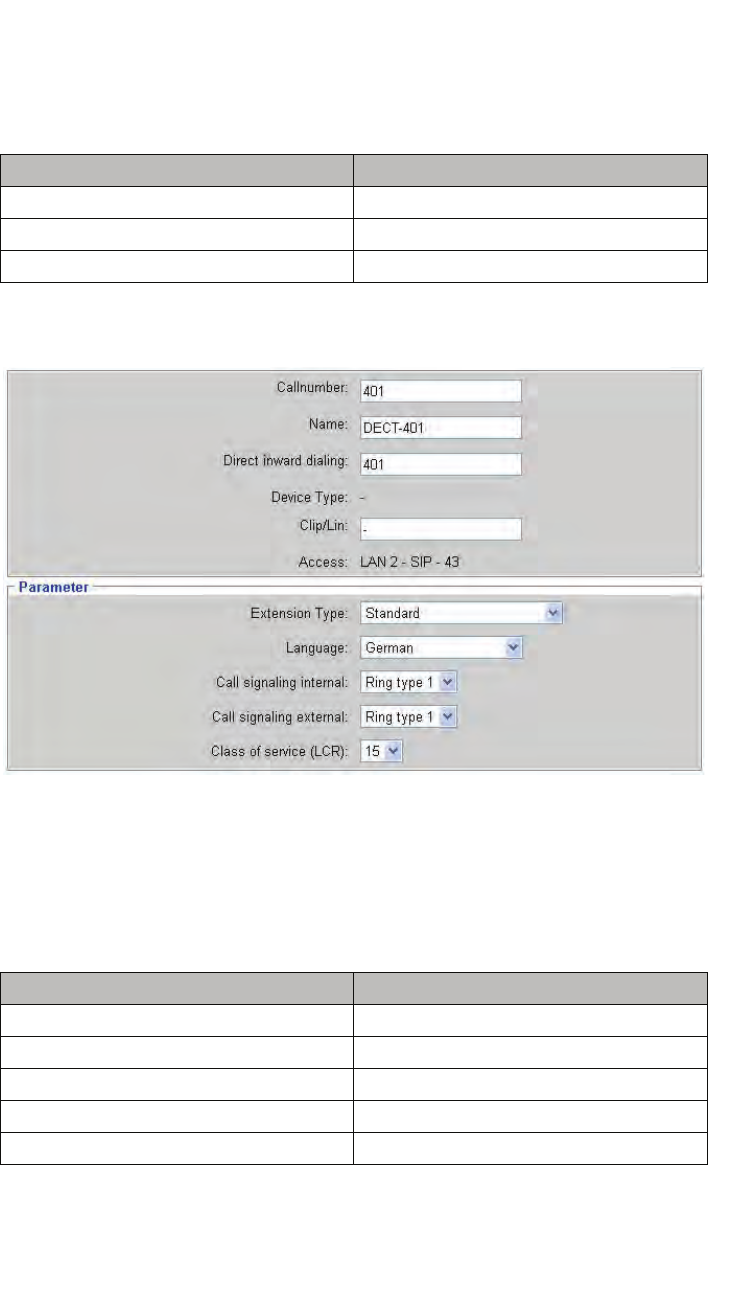 Callnumber: 401

Name: DECT-401

Direct inward dialing: 401

Device Type: -

Clip/Lin: -

Access: LAN 2 - SIP - 43

Parameter

Extension Type: Standard

Language: German

Call signaling internal: Ring type 1

Call signaling external: Ring type 1

Class of service (LCR): 15